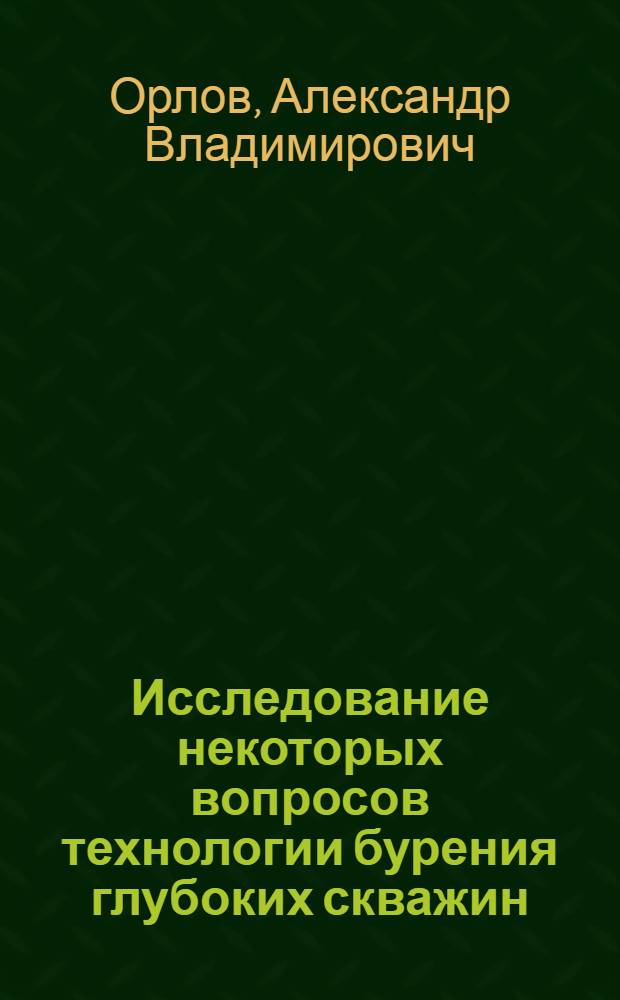 Орлов, Александр Владимирович

Исследование некоторых вопросов технологии бурения глубоких скважин